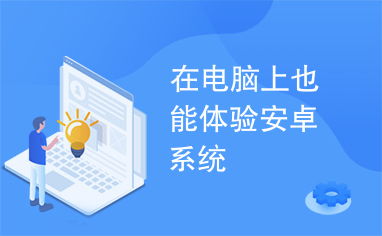 在电脑上也能体验安卓系统